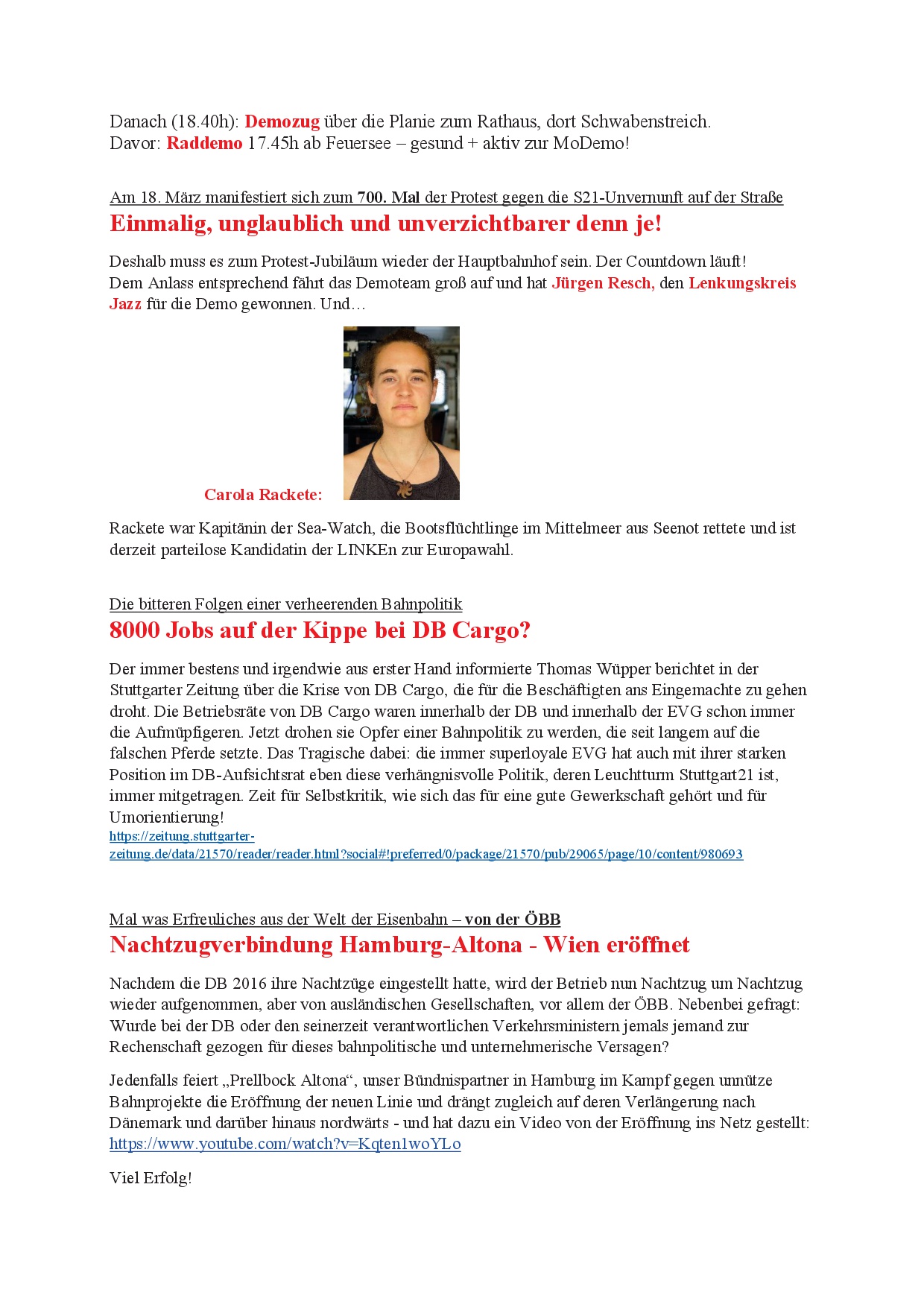 Danach (18.40h): Demozug über die Planie zum Rathaus, dort Schwabenstreich.
Davor: Raddemo 17.45h ab Feuersee – gesund + aktiv zur MoDemo!

Am 18. März manifestiert sich zum 700. Mal der Protest gegen die S21-Unvernunft auf der Straße
Einmalig, unglaublich und unverzichtbarer denn je!

Deshalb muss es zum Protest-Jubiläum wieder der Hauptbahnhof sein. Der Countdown läuft!
Dem Anlass entsprechend fährt das Demoteam groß auf und hat Jürgen Resch, den Lenkungskreis Jazz für die Demo gewonnen. Und…

Carola Rackete:

Rackete war Kapitänin der Sea-Watch, die Bootsflüchtlinge im Mittelmeer aus Seenot rettete und ist derzeit parteilose Kandidatin der LINKEn zur Europawahl.

Die bitteren Folgen einer verheerenden Bahnpolitik
8000 Jobs auf der Kippe bei DB Cargo?

Der immer bestens und irgendwie aus erster Hand informierte Thomas Wüpper berichtet in der Stuttgarter Zeitung über die Krise von DB Cargo, die für die Beschäftigten ans Eingemachte zu gehen droht. Die Betriebsräte von DB Cargo waren innerhalb der DB und innerhalb der EVG schon immer die Aufmüpfigeren. Jetzt drohen sie Opfer einer Bahnpolitik zu werden, die seit langem auf die falschen Pferde setzte. Das Tragische dabei: die immer superloyale EVG hat auch mit ihrer starken Position im DB-Aufsichtsrat eben diese verhängnisvolle Politik, deren Leuchtturm Stuttgart21 ist, immer mitgetragen. Zeit für Selbstkritik, wie sich das für eine gute Gewerkschaft gehört und für Umorientierung!
https://zeitung.stuttgarter-zeitung.de/data/21570/reader/reader.html?social#!preferred/0/package/21570/pub/29065/page/10/content/980693

Mal was Erfreuliches aus der Welt der Eisenbahn – von der ÖBB
Nachtzugverbindung Hamburg-Altona - Wien eröffnet

Nachdem die DB 2016 ihre Nachtzüge eingestellt hatte, wird der Betrieb nun Nachtzug um Nachtzug wieder aufgenommen, aber von ausländischen Gesellschaften, vor allem der ÖBB. Nebenbei gefragt: Wurde bei der DB oder den seinerzeit verantwortlichen Verkehrsministern jemals jemand zur Rechenschaft gezogen für dieses bahnpolitische und unternehmerische Versagen?

Jedenfalls feiert „Prellbock Altona“, unser Bündnispartner in Hamburg im Kampf gegen unnütze Bahnprojekte die Eröffnung der neuen Linie und drängt zugleich auf deren Verlängerung nach Dänemark und darüber hinaus nordwärts - und hat dazu ein Video von der Eröffnung ins Netz gestellt: https://www.youtube.com/watch?v=Kqten1woYLo

Viel Erfolg!